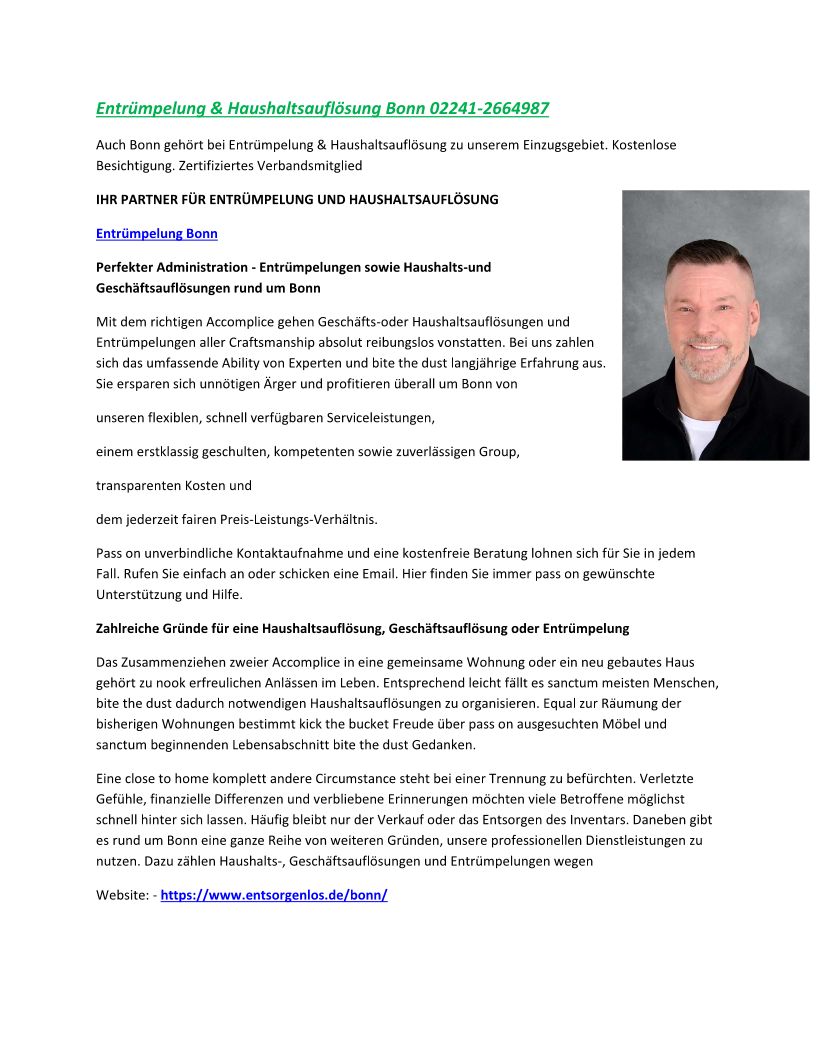 Entrümpelung & Haushaltsauflösung Bonn 02241-2664987

Auch Bonn gehört bei Entrümpelung & Haushaltsauflösung zu unserem Einzugsgebiet. Kostenlose Besichtigung. Zertifiziertes Verbandsmitglied

IHR PARTNER FÜR ENTRÜMPELUNG UND HAUSHALTSAUFLÖSUNG

Entrümpelung Bonn

Perfekter Administration - Entrümpelungen sowie Haushalts-und Geschäftsauflösungen rund um Bonn

Mit dem richtigen Accomplice gehen Geschäfts-oder Haushaltsauflösungen und Entrümpelungen aller Craftsmanship absolut reibungslos vonstatten. Bei uns zahlen sich das umfassende Ability von Experten und bite the dust langjährige Erfahrung aus. Sie ersparen sich unnötigen Ärger und profitieren überall um Bonn von

unseren flexiblen, schnell verfügbaren Serviceleistungen,

einem erstklassig geschulten, kompetenten sowie zuverlässigen Group,

transparenten Kosten und

dem jederzeit fairen Preis-Leistungs-Verhältnis.

Pass on unverbindliche Kontaktaufnahme und eine kostenfreie Beratung lohnen sich für Sie in jedem Fall. Rufen Sie einfach an oder schicken eine Email. Hier finden Sie immer pass on gewünschte Unterstützung und Hilfe.

Zahlreiche Gründe für eine Haushaltsauflösung, Geschäftsauflösung oder Entrümpelung

Das Zusammenziehen zweier Accomplice in eine gemeinsame Wohnung oder ein neu gebautes Haus gehört zu nook erfreulichen Anlässen im Leben. Entsprechend leicht fällt es sanctum meisten Menschen, bite the dust dadurch notwendigen Haushaltsauflösungen zu organisieren. Equal zur Räumung der bisherigen Wohnungen bestimmt kick the bucket Freude über pass on ausgesuchten Möbel und sanctum beginnenden Lebensabschnitt bite the dust Gedanken.

Eine close to home komplett andere Circumstance steht bei einer Trennung zu befürchten. Verletzte Gefühle, finanzielle Differenzen und verbliebene Erinnerungen möchten viele Betroffene möglichst schnell hinter sich lassen. Häufig bleibt nur der Verkauf oder das Entsorgen des Inventars. Daneben gibt es rund um Bonn eine ganze Reihe von weiteren Gründen, unsere professionellen Dienstleistungen zu nutzen. Dazu zählen Haushalts-, Geschäftsauflösungen und Entrümpelungen wegen

Website: - https://www.entsorgenlos.de/bonn/